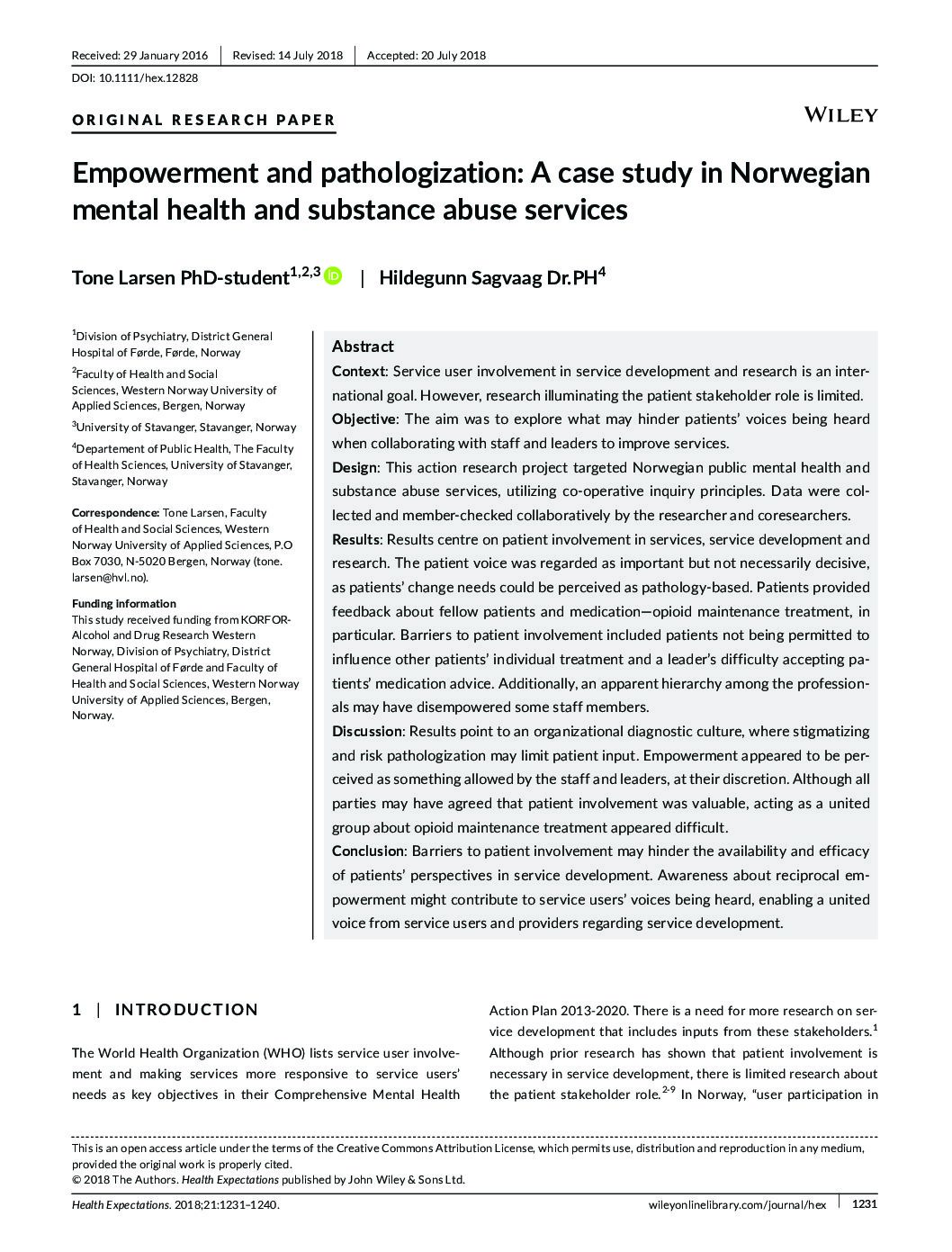 Received: 29 January 2016 | Revised: 14 July 2018 | Accepted: 20 July 2018

DOI: 10.1111/hex.12828

ORIGINAL RESEARCH PAPER

WILEY

Empowerment and pathologization: A case study in Norwegian mental health and substance abuse services

Tone Larsen PhD-student$^{1,2,3}$ | Hildegunn Sagvaag Dr.PH$^{4}$

$^{1}$Division of Psychiatry, District General Hospital of Førde, Førde, Norway

$^{2}$Faculty of Health and Social Sciences, Western Norway University of Applied Sciences, Bergen, Norway

$^{3}$University of Stavanger, Stavanger, Norway

$^{4}$Departement of Public Health, The Faculty of Health Sciences, University of Stavanger, Stavanger, Norway

Correspondence: Tone Larsen, Faculty of Health and Social Sciences, Western Norway University of Applied Sciences, P.O Box 7030, N-5020 Bergen, Norway (tone.larsen@hvl.no).

Funding information
This study received funding from KORFOR-Alcohol and Drug Research Western Norway, Division of Psychiatry, District General Hospital of Førde and Faculty of Health and Social Sciences, Western Norway University of Applied Sciences, Bergen, Norway.

Abstract
Context: Service user involvement in service development and research is an international goal. However, research illuminating the patient stakeholder role is limited.
Objective: The aim was to explore what may hinder patients' voices being heard when collaborating with staff and leaders to improve services.
Design: This action research project targeted Norwegian public mental health and substance abuse services, utilizing co-operative inquiry principles. Data were collected and member-checked collaboratively by the researcher and coresearchers.
Results: Results centre on patient involvement in services, service development and research. The patient voice was regarded as important but not necessarily decisive, as patients' change needs could be perceived as pathology-based. Patients provided feedback about fellow patients and medication—opioid maintenance treatment, in particular. Barriers to patient involvement included patients not being permitted to influence other patients' individual treatment and a leader's difficulty accepting patients' medication advice. Additionally, an apparent hierarchy among the professionals may have disempowered some staff members.
Discussion: Results point to an organizational diagnostic culture, where stigmatizing and risk pathologization may limit patient input. Empowerment appeared to be perceived as something allowed by the staff and leaders, at their discretion. Although all parties may have agreed that patient involvement was valuable, acting as a united group about opioid maintenance treatment appeared difficult.
Conclusion: Barriers to patient involvement may hinder the availability and efficacy of patients' perspectives in service development. Awareness about reciprocal empowerment might contribute to service users' voices being heard, enabling a united voice from service users and providers regarding service development.

1 | INTRODUCTION

The World Health Organization (WHO) lists service user involvement and making services more responsive to service users' needs as key objectives in their Comprehensive Mental Health Action Plan 2013-2020. There is a need for more research on service development that includes inputs from these stakeholders.$^{1}$ Although prior research has shown that patient involvement is necessary in service development, there is limited research about the patient stakeholder role.$^{2-9}$ In Norway, "user participation in

This is an open access article under the terms of the Creative Commons Attribution License, which permits use, distribution and reproduction in any medium, provided the original work is properly cited.
© 2018 The Authors. Health Expectations published by John Wiley & Sons Ltd.

Health Expectations. 2018;21:1231–1240. wileyonlinelibrary.com/journal/hex | 1231